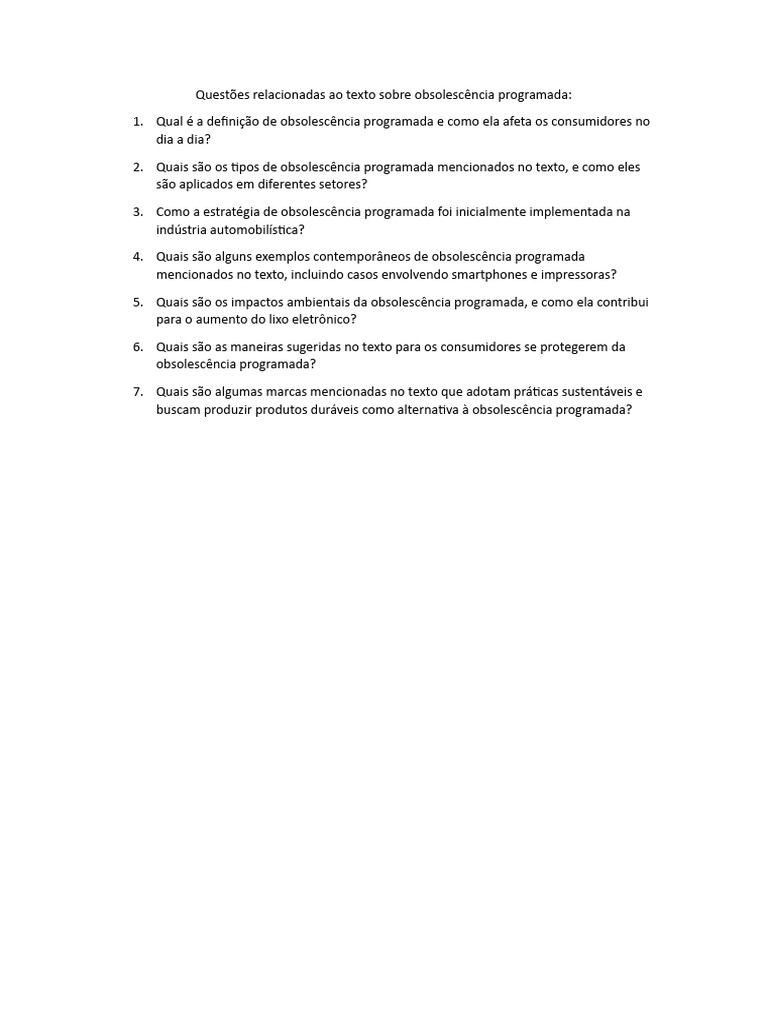 Questões relacionadas ao texto sobre obsolescência programada:

1. Qual é a definição de obsolescência programada e como ela afeta os consumidores no dia a dia?

2. Quais são os tipos de obsolescência programada mencionados no texto, e como eles são aplicados em diferentes setores?

3. Como a estratégia de obsolescência programada foi inicialmente implementada na indústria automobilística?

4. Quais são alguns exemplos contemporâneos de obsolescência programada mencionados no texto, incluindo casos envolvendo smartphones e impressoras?

5. Quais são os impactos ambientais da obsolescência programada, e como ela contribui para o aumento do lixo eletrônico?

6. Quais são as maneiras sugeridas no texto para os consumidores se protegerem da obsolescência programada?

7. Quais são algumas marcas mencionadas no texto que adotam práticas sustentáveis e buscam produzir produtos duráveis como alternativa à obsolescência programada?